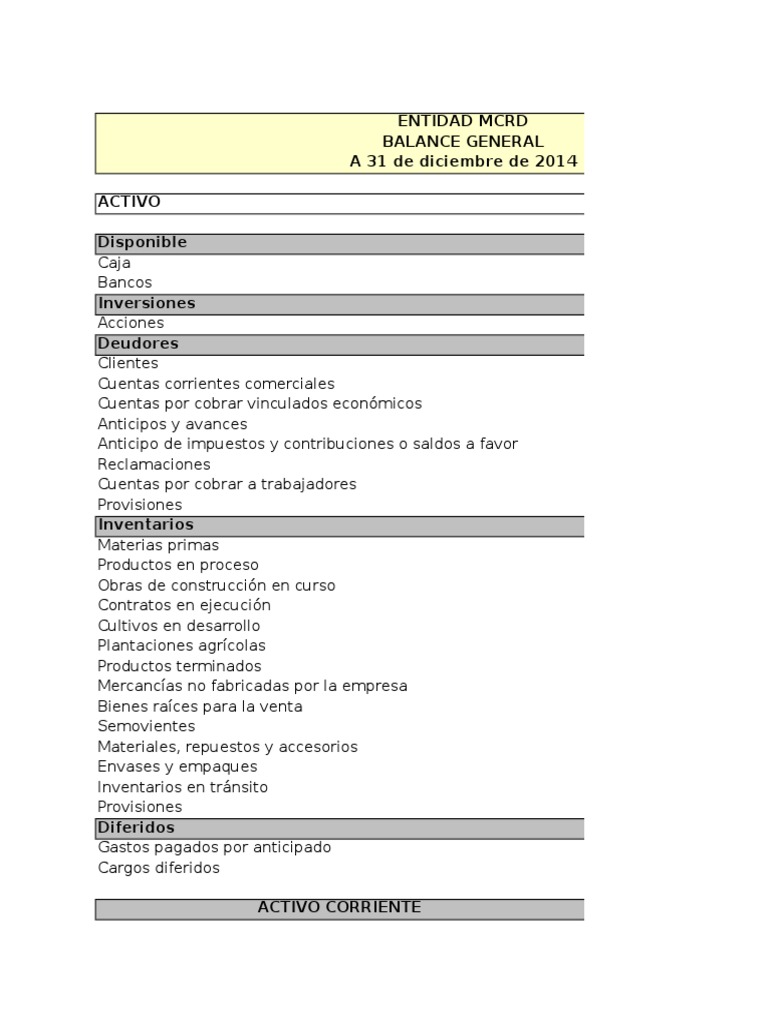 ENTIDAD MCRD
BALANCE GENERAL
A 31 de diciembre de 2014

ACTIVO

Disponible
Caja
Bancos
Inversiones
Acciones
Deudores
Clientes
Cuentas corrientes comerciales
Cuentas por cobrar vinculados económicos
Anticipos y avances
Anticipo de impuestos y contribuciones o saldos a favor
Reclamaciones
Cuentas por cobrar a trabajadores
Provisiones
Inventarios
Materias primas
Productos en proceso
Obras de construcción en curso
Contratos en ejecución
Cultivos en desarrollo
Plantaciones agrícolas
Productos terminados
Mercancías no fabricadas por la empresa
Bienes raíces para la venta
Semovientes
Materiales, repuestos y accesorios
Envases y empaques
Inventarios en tránsito
Provisiones
Diferidos
Gastos pagados por anticipado
Cargos diferidos

ACTIVO CORRIENTE